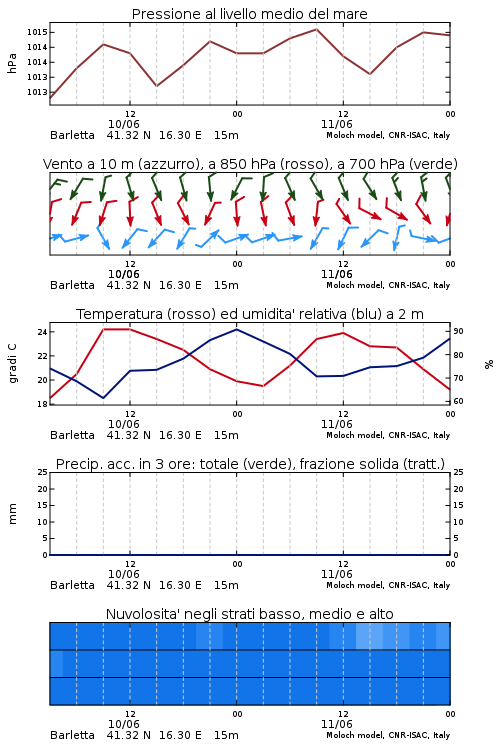 Pressione al livello medio del mare

hPa

1015
1014
1014
1013
1013

12
10/06
00
12
11/06
00

Barletta 41.32 N 16.30 E 15m
Moloch model, CNR-ISAC, Italy

Vento a 10 m (azzurro), a 850 hPa (rosso), a 700 hPa (verde)

12
10/06
00
12
11/06
00

Barletta 41.32 N 16.30 E 15m
Moloch model, CNR-ISAC, Italy

Temperatura (rosso) ed umidita' relativa (blu) a 2 m

gradi C

24
22
20
18

%

90
80
70
60

12
10/06
00
12
11/06
00

Barletta 41.32 N 16.30 E 15m
Moloch model, CNR-ISAC, Italy

Precip. acc. in 3 ore: totale (verde), frazione solida (tratt.)

mm

25
20
15
10
5
0

25
20
15
10
5
0

12
10/06
00
12
11/06
00

Barletta 41.32 N 16.30 E 15m
Moloch model, CNR-ISAC, Italy

Nuvolosita' negli strati basso, medio e alto

12
10/06
00
12
11/06
00

Barletta 41.32 N 16.30 E 15m
Moloch model, CNR-ISAC, Italy